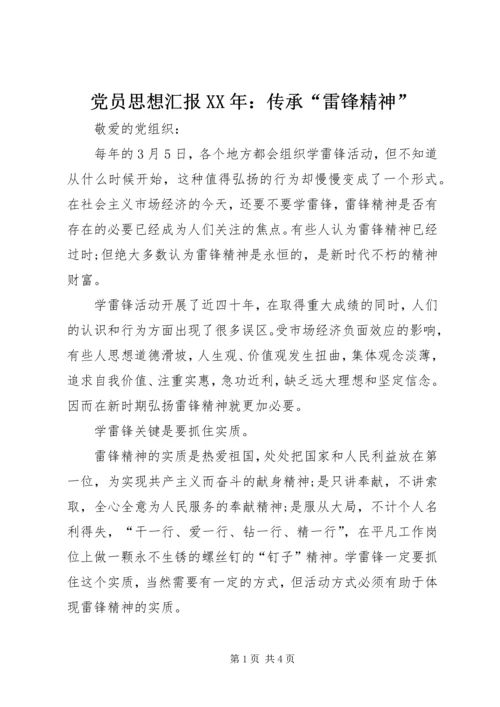 党员思想汇报XX年：传承“雷锋精神”

敬爱的党组织：

每年的3月5日，各个地方都会组织学雷锋活动，但不知道从什么时候开始，这种值得弘扬的行为却慢慢变成了一个形式。在社会主义市场经济的今天，还要不要学雷锋，雷锋精神是否有存在的必要已经成为人们关注的焦点。有些人认为雷锋精神已经过时;但绝大多数认为雷锋精神是永恒的，是新时代不朽的精神财富。

学雷锋活动开展了近四十年，在取得重大成绩的同时，人们的认识和行为方面出现了很多误区。受市场经济负面效应的影响，有些人思想道德滑坡，人生观、价值观发生扭曲，集体观念淡薄，追求自我价值、注重实惠，急功近利，缺乏远大理想和坚定信念。因而在新时期弘扬雷锋精神就更加必要。

学雷锋关键是要抓住实质。

雷锋精神的实质是热爱祖国，处处把国家和人民利益放在第一位，为实现共产主义而奋斗的献身精神;是只讲奉献，不讲索取，全心全意为人民服务的奉献精神;是服从大局，不计个人名利得失，“干一行、爱一行、钻一行、精一行”，在平凡工作岗位上做一颗永不生锈的螺丝钉的“钉子”精神。学雷锋一定要抓住这个实质，当然需要有一定的方式，但活动方式必须有助于体现雷锋精神的实质。

第1页 共4页